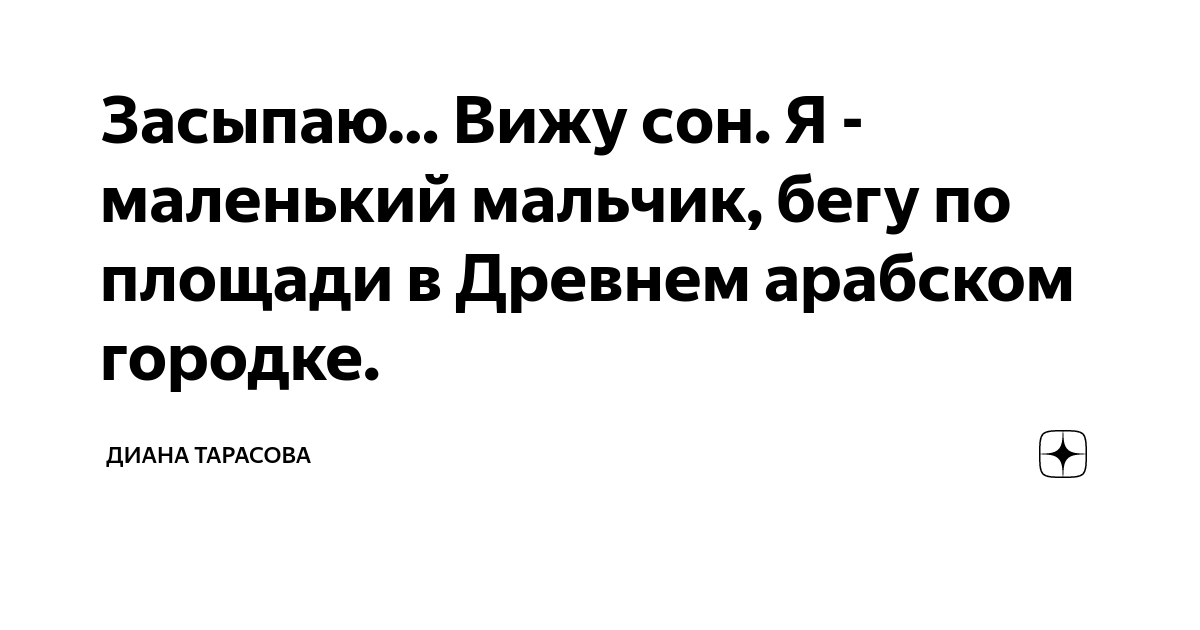 Засыпаю... Вижу сон. Я - маленький мальчик, бегу по площади в Древнем арабском городке.

ДИАНА ТАРАСОВА